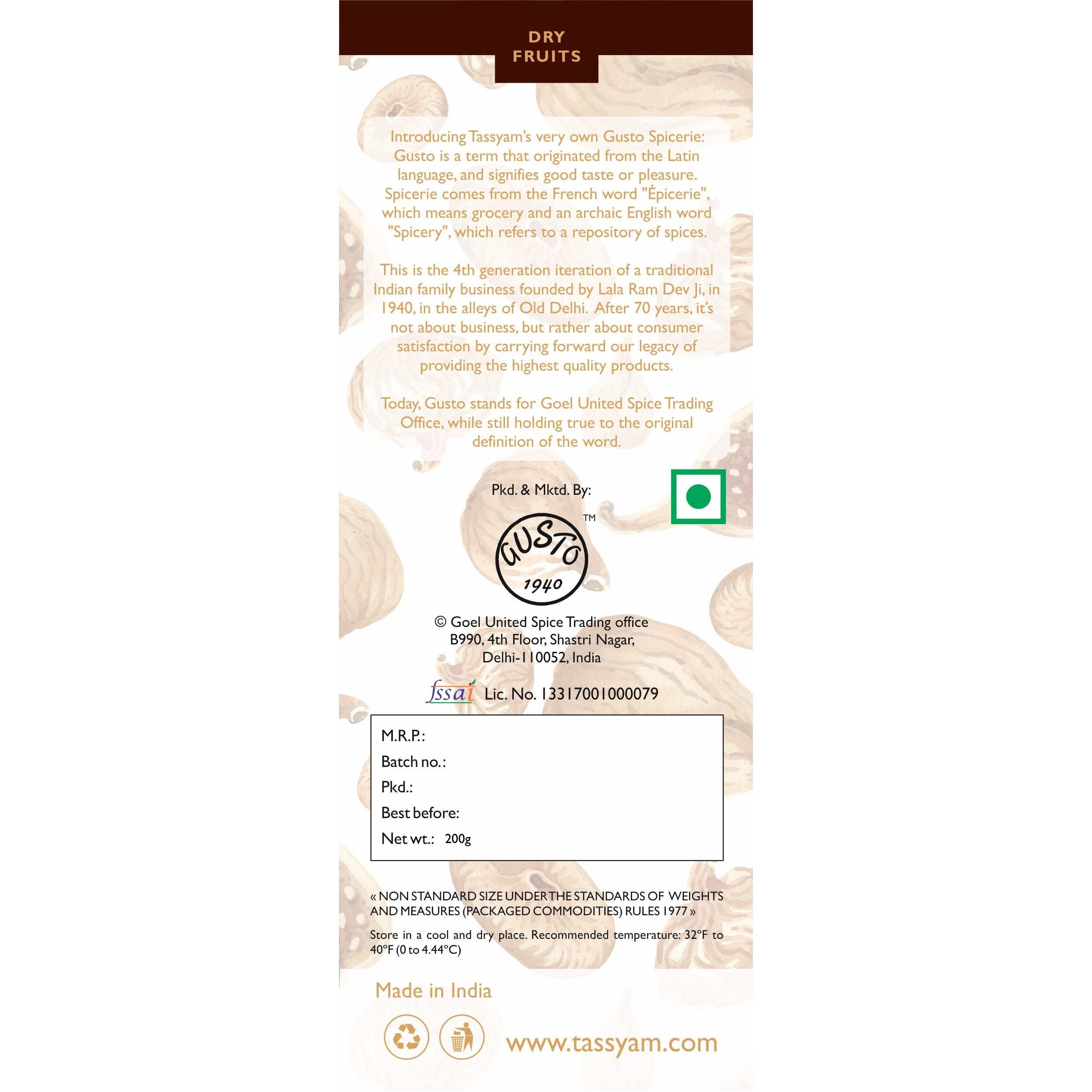 DRY FRUITS

Introducing Tassyam's very own Gusto Spicerie: Gusto is a term that originated from the Latin language, and signifies good taste or pleasure. Spicerie comes from the French word "Épicerie", which means grocery and an archaic English word "Spicery", which refers to a repository of spices.

This is the 4th generation iteration of a traditional Indian family business founded by Lala Ram Dev Ji, in 1940, in the alleys of Old Delhi. After 70 years, it's not about business, but rather about consumer satisfaction by carrying forward our legacy of providing the highest quality products.

Today, Gusto stands for Goel United Spice Trading Office, while still holding true to the original definition of the word.

Pkd. & Mktd. By:

GUSTO 1940 TM

© Goel United Spice Trading office
B990, 4th Floor, Shastri Nagar,
Delhi-110052, India

fssai Lic. No. 13317001000079

M.R.P.:
Batch no.:
Pkd.:
Best before:
Net wt.: 200g

« NON STANDARD SIZE UNDER THE STANDARDS OF WEIGHTS AND MEASURES (PACKAGED COMMODITIES) RULES 1977 »

Store in a cool and dry place. Recommended temperature: 32°F to 40°F (0 to 4.44°C)

Made in India

www.tassyam.com